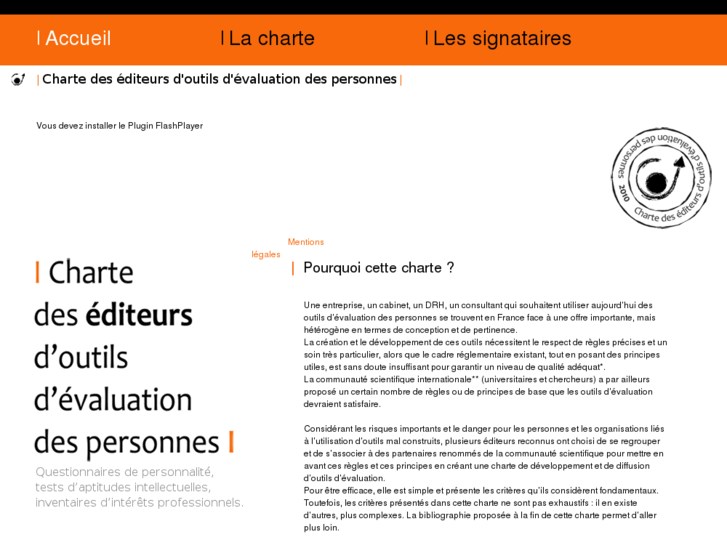 | Accueil | La charte | Les signataires

| Charte des éditeurs d'outils d'évaluation des personnes |

Vous devez installer le Plugin FlashPlayer

Charte des éditeurs d'outils d'évaluation des personnes 2010

Mentions légales

| Charte des éditeurs d'outils d'évaluation des personnes |

Questionnaires de personnalité, tests d'aptitudes intellectuelles, inventaires d'intérêts professionnels.

| Pourquoi cette charte ?

Une entreprise, un cabinet, un DRH, un consultant qui souhaitent utiliser aujourd'hui des outils d'évaluation des personnes se trouvent en France face à une offre importante, mais hétérogène en termes de conception et de pertinence.
La création et le développement de ces outils nécessitent le respect de règles précises et un soin très particulier, alors que le cadre réglementaire existant, tout en posant des principes utiles, est sans doute insuffisant pour garantir un niveau de qualité adéquat*.
La communauté scientifique internationale** (universitaires et chercheurs) a par ailleurs proposé un certain nombre de règles ou de principes de base que les outils d'évaluation devraient satisfaire.

Considérant les risques importants et le danger pour les personnes et les organisations liés à l'utilisation d'outils mal construits, plusieurs éditeurs reconnus ont choisi de se regrouper et de s'associer à des partenaires renommés de la communauté scientifique pour mettre en avant ces règles et ces principes en créant une charte de développement et de diffusion d'outils d'évaluation.
Pour être efficace, elle est simple et présente les critères qu'ils considèrent fondamentaux. Toutefois, les critères présentés dans cette charte ne sont pas exhaustifs : il en existe d'autres, plus complexes. La bibliographie proposée à la fin de cette charte permet d'aller plus loin.